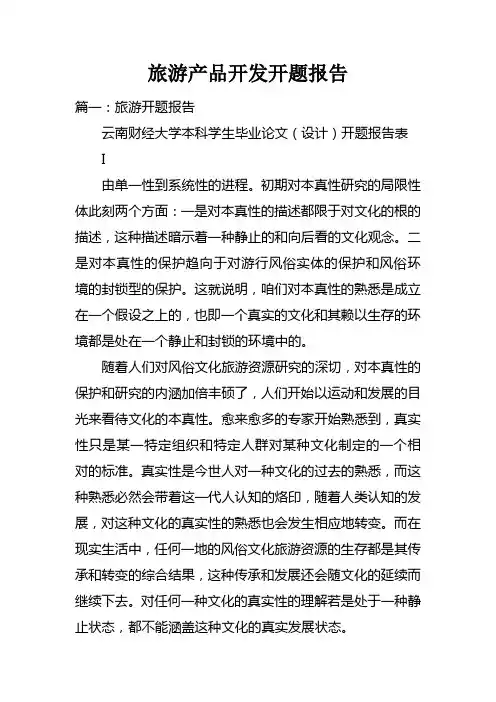 旅游产品开发开题报告

篇一：旅游开题报告

云南财经大学本科学生毕业论文（设计）开题报告表

I

由单一性到系统性的进程。初期对本真性研究的局限性体此刻两个方面：一是对本真性的描述都限于对文化的根的描述，这种描述暗示着一种静止的和向后看的文化观念。二是对本真性的保护趋向于对游行风俗实体的保护和风俗环境的封锁型的保护。这就说明，咱们对本真性的熟悉是成立在一个假设之上的，也即一个真实的文化和其赖以生存的环境都是处在一个静止和封锁的环境中的。

随着人们对风俗文化旅游资源研究的深切，对本真性的保护和研究的内涵加倍丰硕了，人们开始以运动和发展的目光来看待文化的本真性。愈来愈多的专家开始熟悉到，真实性只是某一特定组织和特定人群对某种文化制定的一个相对的标准。真实性是今世人对一种文化的过去的熟悉，而这种熟悉必然会带着这一代人认知的烙印，随着人类认知的发展，对这种文化的真实性的熟悉也会发生相应地转变。而在现实生活中，任何一地的风俗文化旅游资源的生存都是其传承和转变的综合结果，这种传承和发展还会随文化的延续而继续下去。对任何一种文化的真实性的理解若是处于一种静止状态，都不能涵盖这种文化的真实发展状态。